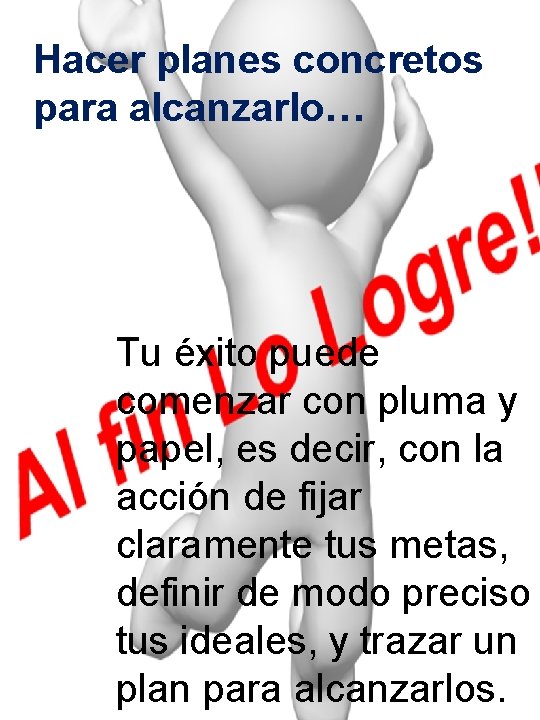 Hacer planes concretos para alcanzarlo…

Al fin Lo Logre!!

Tu éxito puede comenzar con pluma y papel, es decir, con la acción de fijar claramente tus metas, definir de modo preciso tus ideales, y trazar un plan para alcanzarlos.